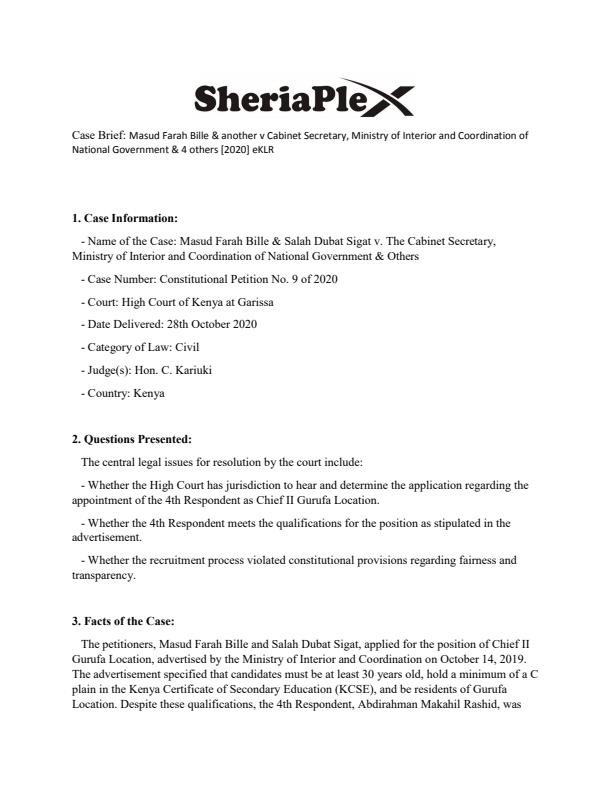 SheriaPlex

Case Brief: Masud Farah Bille & another v Cabinet Secretary, Ministry of Interior and Coordination of National Government & 4 others [2020] eKLR

1. Case Information:

- Name of the Case: Masud Farah Bille & Salah Dubat Sigat v. The Cabinet Secretary, Ministry of Interior and Coordination of National Government & Others

- Case Number: Constitutional Petition No. 9 of 2020

- Court: High Court of Kenya at Garissa

- Date Delivered: 28th October 2020

- Category of Law: Civil

- Judge(s): Hon. C. Kariuki

- Country: Kenya

2. Questions Presented:

The central legal issues for resolution by the court include:

- Whether the High Court has jurisdiction to hear and determine the application regarding the appointment of the 4th Respondent as Chief II Gurufa Location.

- Whether the 4th Respondent meets the qualifications for the position as stipulated in the advertisement.

- Whether the recruitment process violated constitutional provisions regarding fairness and transparency.

3. Facts of the Case:

The petitioners, Masud Farah Bille and Salah Dubat Sigat, applied for the position of Chief II Gurufa Location, advertised by the Ministry of Interior and Coordination on October 14, 2019. The advertisement specified that candidates must be at least 30 years old, hold a minimum of a C plain in the Kenya Certificate of Secondary Education (KCSE), and be residents of Gurufa Location. Despite these qualifications, the 4th Respondent, Abdirahman Makahil Rashid, was